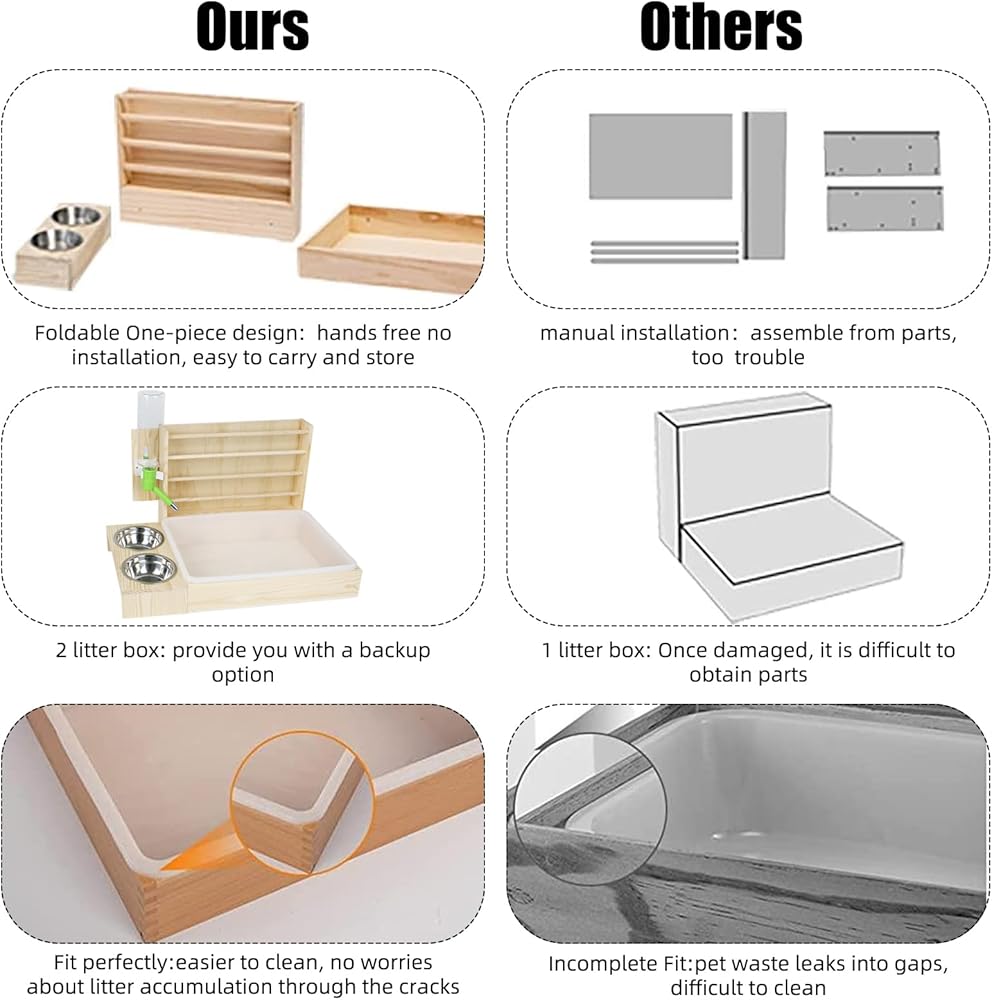 Ours

Foldable One-piece design: hands free no installation, easy to carry and store

2 litter box: provide you with a backup option

Fit perfectly:easier to clean, no worries about litter accumulation through the cracks

Others

manual installation: assemble from parts, too trouble

1 litter box: Once damaged, it is difficult to obtain parts

Incomplete Fit:pet waste leaks into gaps, difficult to clean